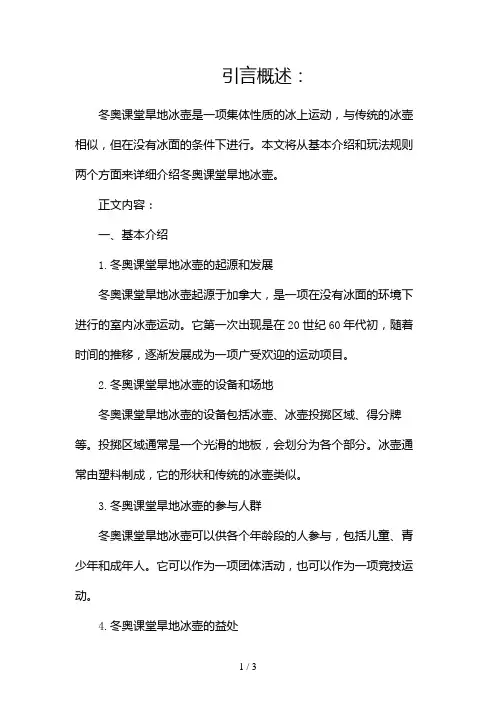 引言概述：

冬奥课堂旱地冰壶是一项集体性质的冰上运动，与传统的冰壶相似，但在没有冰面的条件下进行。本文将从基本介绍和玩法规则两个方面来详细介绍冬奥课堂旱地冰壶。

正文内容：

一、基本介绍

1. 冬奥课堂旱地冰壶的起源和发展

冬奥课堂旱地冰壶起源于加拿大，是一项在没有冰面的环境下进行的室内冰壶运动。它第一次出现是在 20 世纪 60 年代初，随着时间的推移，逐渐发展成为一项广受欢迎的运动项目。

2. 冬奥课堂旱地冰壶的设备和场地

冬奥课堂旱地冰壶的设备包括冰壶、冰壶投掷区域、得分牌等。投掷区域通常是一个光滑的地板，会划分为各个部分。冰壶通常由塑料制成，它的形状和传统的冰壶类似。

3. 冬奥课堂旱地冰壶的参与人群

冬奥课堂旱地冰壶可以供各个年龄段的人参与，包括儿童、青少年和成年人。它可以作为一项团体活动，也可以作为一项竞技运动。

4. 冬奥课堂旱地冰壶的益处

1 / 3